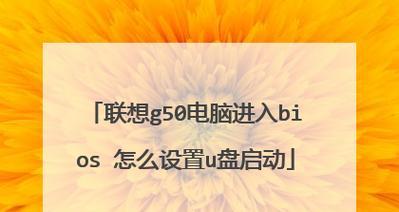 「联想g50电脑进入bios 怎么设置u盘启动」